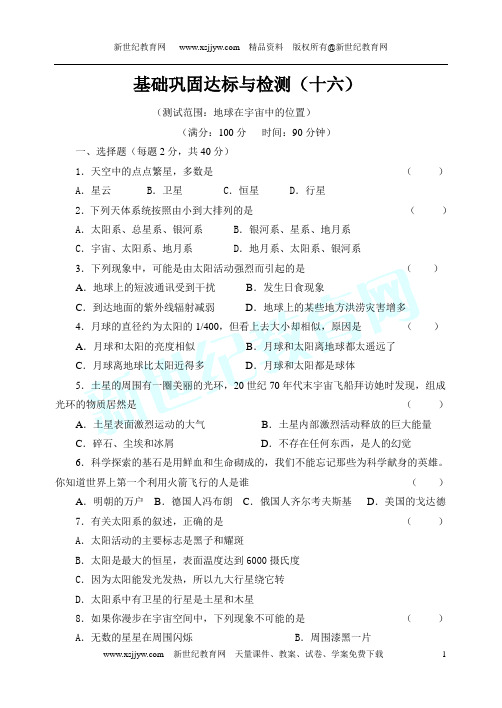 新世纪教育网　www.xsjjyw.com　精品资料　版权所有@新世纪教育网

基础巩固达标与检测（十六）

（测试范围：地球在宇宙中的位置）

（满分：100 分　时间：90 分钟）

一、选择题（每题 2 分，共 40 分）

1．天空中的点点繁星，多数是　（　）

A．星云　B．卫星　C．恒星　D．行星

2．下列天体系统按照由小到大排列的是　（　）

A．太阳系、总星系、银河系　B．银河系、星系、地月系

C．宇宙、太阳系、地月系　D．地月系、太阳系、银河系

3．下列现象中，可能是由太阳活动强烈而引起的是　（　）

A．地球上的短波通讯受到干扰　B．发生日食现象

C．到达地面的紫外线辐射减弱　D．地球上的某些地方洪涝灾害增多

4．月球的直径约为太阳的 1/400，但看上去大小却相似，原因是　（　）

A．月球和太阳的亮度相似　B．月球和太阳离地球都太遥远了

C．月球离地球比太阳近得多　D．月球和太阳都是球体

5．土星的周围有一圈美丽的光环，20 世纪 70 年代末宇宙飞船拜访她时发现，组成光环的物质居然是　（　）

A．土星表面激烈运动的大气　B．土星内部激烈活动释放的巨大能量

C．碎石、尘埃和冰屑　D．不存在任何东西，是人的幻觉

6．科学探索的基石是用鲜血和生命砌成的，我们不能忘记那些为科学献身的英雄。你知道世界上第一个利用火箭飞行的人是谁　（　）

A．明朝的万户　B．德国人冯布朗　C．俄国人齐尔考夫斯基　D．美国的戈达德

7．有关太阳系的叙述，正确的是　（　）

A．太阳活动的主要标志是黑子和耀斑

B．太阳是最大的恒星，表面温度达到 6000 摄氏度

C．因为太阳能发光发热，所以九大行星绕它转

D．太阳系中有卫星的行星是土星和木星

8．如果你漫步在宇宙空间中，下列现象不可能的是　（　）

A．无数的星星在周围闪烁　B．周围漆黑一片

www.xsjjyw.com　新世纪教育网　天量课件、教案、试卷、学案免费下载　1